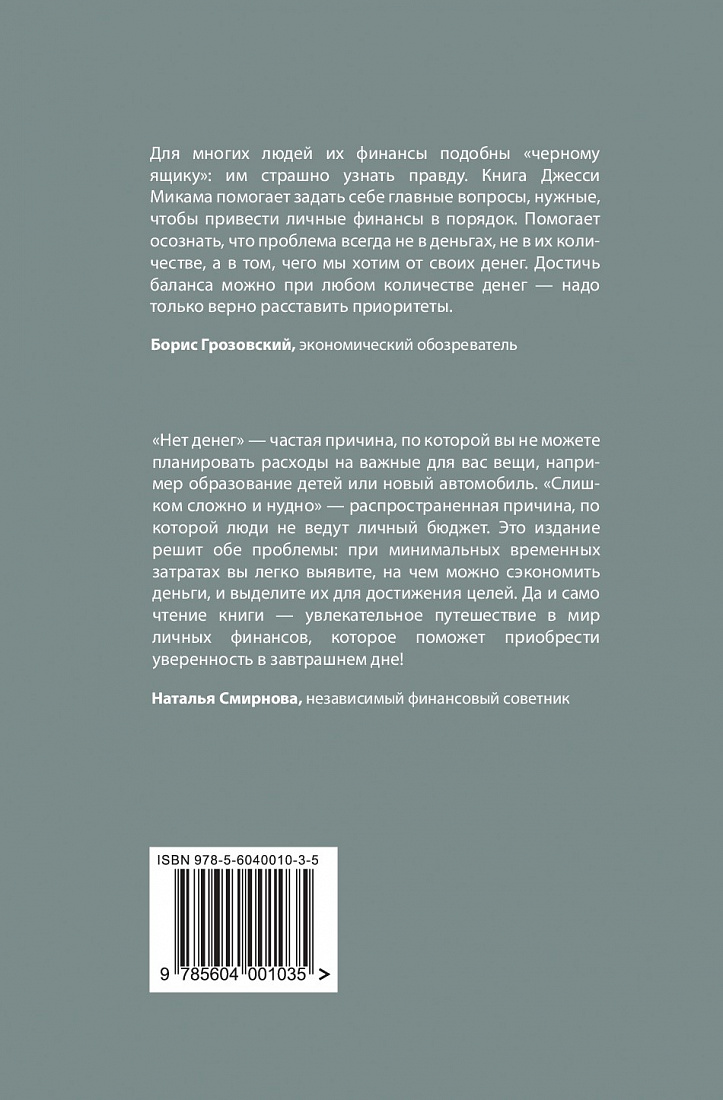 Для многих людей их финансы подобны «черному ящику»: им страшно узнать правду. Книга Джесси Микама помогает задать себе главные вопросы, нужные, чтобы привести личные финансы в порядок. Помогает осознать, что проблема всегда не в деньгах, не в их количестве, а в том, чего мы хотим от своих денег. Достичь баланса можно при любом количестве денег — надо только верно расставить приоритеты.

Борис Грозовский, экономический обозреватель

«Нет денег» — частая причина, по которой вы не можете планировать расходы на важные для вас вещи, например образование детей или новый автомобиль. «Слишком сложно и нудно» — распространенная причина, по которой люди не ведут личный бюджет. Это издание решит обе проблемы: при минимальных временных затратах вы легко выявите, на чем можно сэкономить деньги, и выделите их для достижения целей. Да и само чтение книги — увлекательное путешествие в мир личных финансов, которое поможет приобрести уверенность в завтрашнем дне!

Наталья Смирнова, независимый финансовый советник

ISBN 978-5-6040010-3-5

9 785604 001035 >